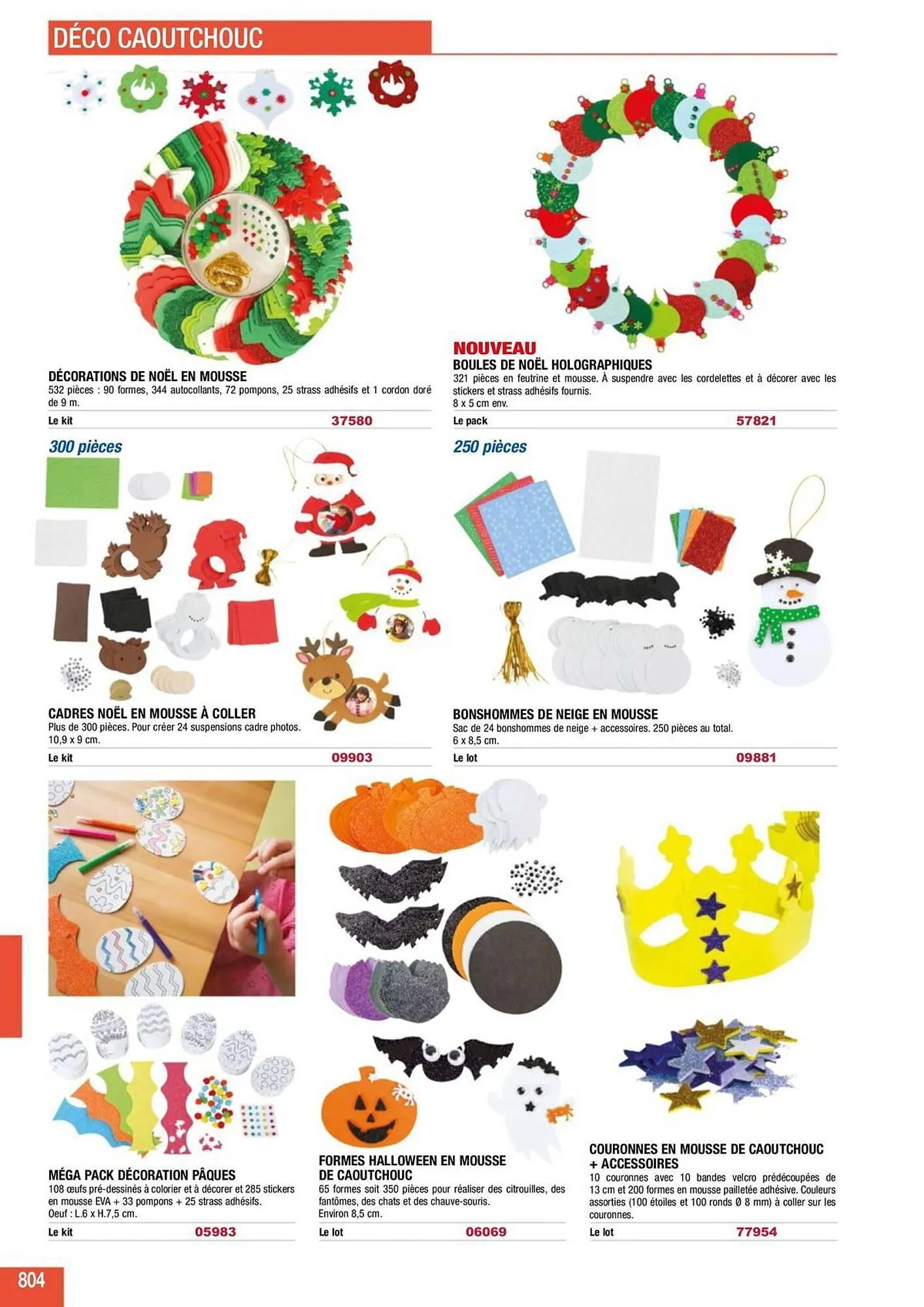 DÉCO CAOUTCHOUC

DÉCORATIONS DE NOËL EN MOUSSE
532 pièces : 90 formes, 344 autocollants, 72 pompons, 25 strass adhésifs et 1 cordon doré de 9 m.

Le kit 37580

NOUVEAU
BOULES DE NOËL HOLOGRAPHIQUES
321 pièces en feutrine et mousse. À suspendre avec les cordelettes et à décorer avec les stickers et strass adhésifs fournis.
8 x 5 cm env.

Le pack 57821

300 pièces

CADRES NOËL EN MOUSSE À COLLER
Plus de 300 pièces. Pour créer 24 suspensions cadre photos.
10,9 x 9 cm.

Le kit 09903

250 pièces

BONSHOMMES DE NEIGE EN MOUSSE
Sac de 24 bonshommes de neige + accessoires. 250 pièces au total.
6 x 8,5 cm.

Le lot 09881

MÉGA PACK DÉCORATION PÂQUES
108 œufs pré-dessinés à colorier et à décorer et 285 stickers en mousse EVA + 33 pompons + 25 strass adhésifs.
Oeuf : L.6 x H.7,5 cm.

Le kit 05983

FORMES HALLOWEEN EN MOUSSE DE CAOUTCHOUC
65 formes soit 350 pièces pour réaliser des citrouilles, des fantômes, des chats et des chauve-souris.
Environ 8,5 cm.

Le lot 06069

COURONNES EN MOUSSE DE CAOUTCHOUC + ACCESSOIRES
10 couronnes avec 10 bandes velcro prédécoupées de 13 cm et 200 formes en mousse pailletée adhésive. Couleurs assorties (100 étoiles et 100 ronds Ø 8 mm) à coller sur les couronnes.

Le lot 77954

804